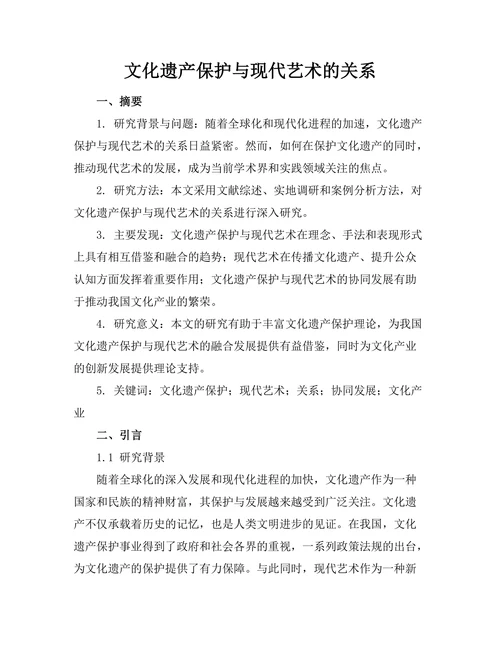 文化遗产保护与现代艺术的关系

一、摘要

1. 研究背景与问题：随着全球化和现代化进程的加速，文化遗产保护与现代艺术的关系日益紧密。然而，如何在保护文化遗产的同时，推动现代艺术的发展，成为当前学术界和实践领域关注的焦点。

2. 研究方法：本文采用文献综述、实地调研和案例分析方法，对文化遗产保护与现代艺术的关系进行深入研究。

3. 主要发现：文化遗产保护与现代艺术在理念、手法和表现形式上具有相互借鉴和融合的趋势；现代艺术在传播文化遗产、提升公众认知方面发挥着重要作用；文化遗产保护与现代艺术的协同发展有助于推动我国文化产业的繁荣。

4. 研究意义：本文的研究有助于丰富文化遗产保护理论，为我国文化遗产保护与现代艺术的融合发展提供有益借鉴，同时为文化产业的创新发展提供理论支持。

5. 关键词：文化遗产保护；现代艺术；关系；协同发展；文化产业

二、引言

1.1 研究背景

随着全球化的深入发展和现代化进程的加快，文化遗产作为一种国家和民族的精神财富，其保护与发展越来越受到广泛关注。文化遗产不仅承载着历史的记忆，也是人类文明进步的见证。在我国，文化遗产保护事业得到了政府和社会各界的重视，一系列政策法规的出台，为文化遗产的保护提供了有力保障。与此同时，现代艺术作为一种新